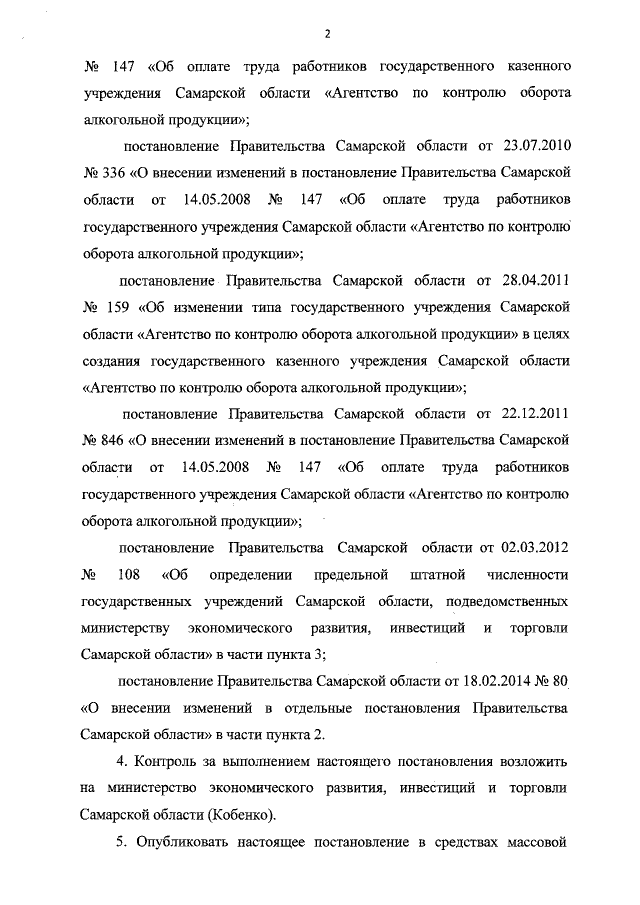 2

№ 147 «Об оплате труда работников государственного казенного учреждения Самарской области «Агентство по контролю оборота алкогольной продукции»;

постановление Правительства Самарской области от 23.07.2010 № 336 «О внесении изменений в постановление Правительства Самарской области от 14.05.2008 № 147 «Об оплате труда работников государственного учреждения Самарской области «Агентство по контролю оборота алкогольной продукции»;

постановление Правительства Самарской области от 28.04.2011 № 159 «Об изменении типа государственного учреждения Самарской области «Агентство по контролю оборота алкогольной продукции» в целях создания государственного казенного учреждения Самарской области «Агентство по контролю оборота алкогольной продукции»;

постановление Правительства Самарской области от 22.12.2011 № 846 «О внесении изменений в постановление Правительства Самарской области от 14.05.2008 № 147 «Об оплате труда работников государственного учреждения Самарской области «Агентство по контролю оборота алкогольной продукции»;

постановление Правительства Самарской области от 02.03.2012 № 108 «Об определении предельной штатной численности государственных учреждений Самарской области, подведомственных министерству экономического развития, инвестиций и торговли Самарской области» в части пункта 3;

постановление Правительства Самарской области от 18.02.2014 № 80 «О внесении изменений в отдельные постановления Правительства Самарской области» в части пункта 2.

4. Контроль за выполнением настоящего постановления возложить на министерство экономического развития, инвестиций и торговли Самарской области (Кобенко).

5. Опубликовать настоящее постановление в средствах массовой